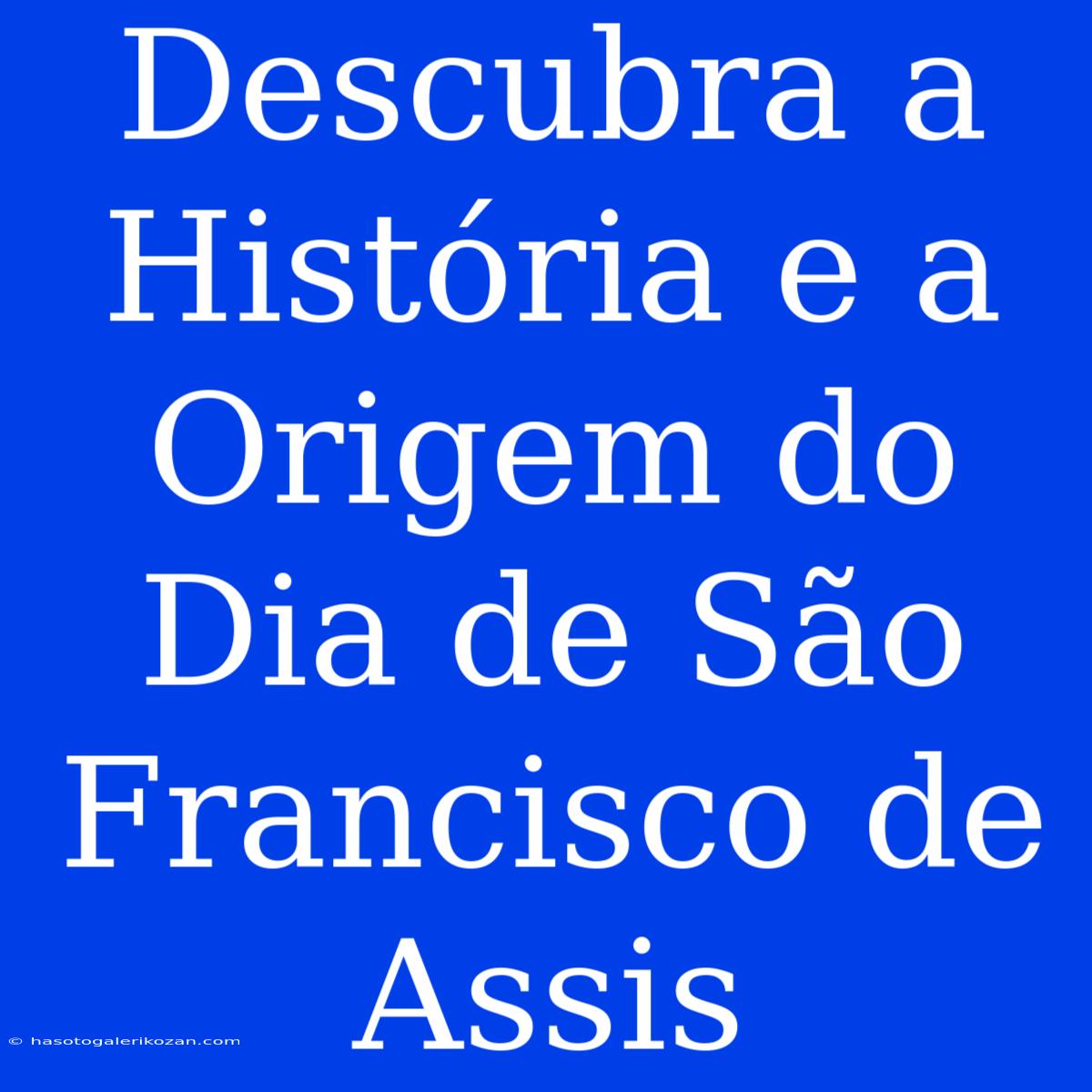 Descubra a História e a Origem do Dia de São Francisco de Assis

© hasotogalerikozan.com